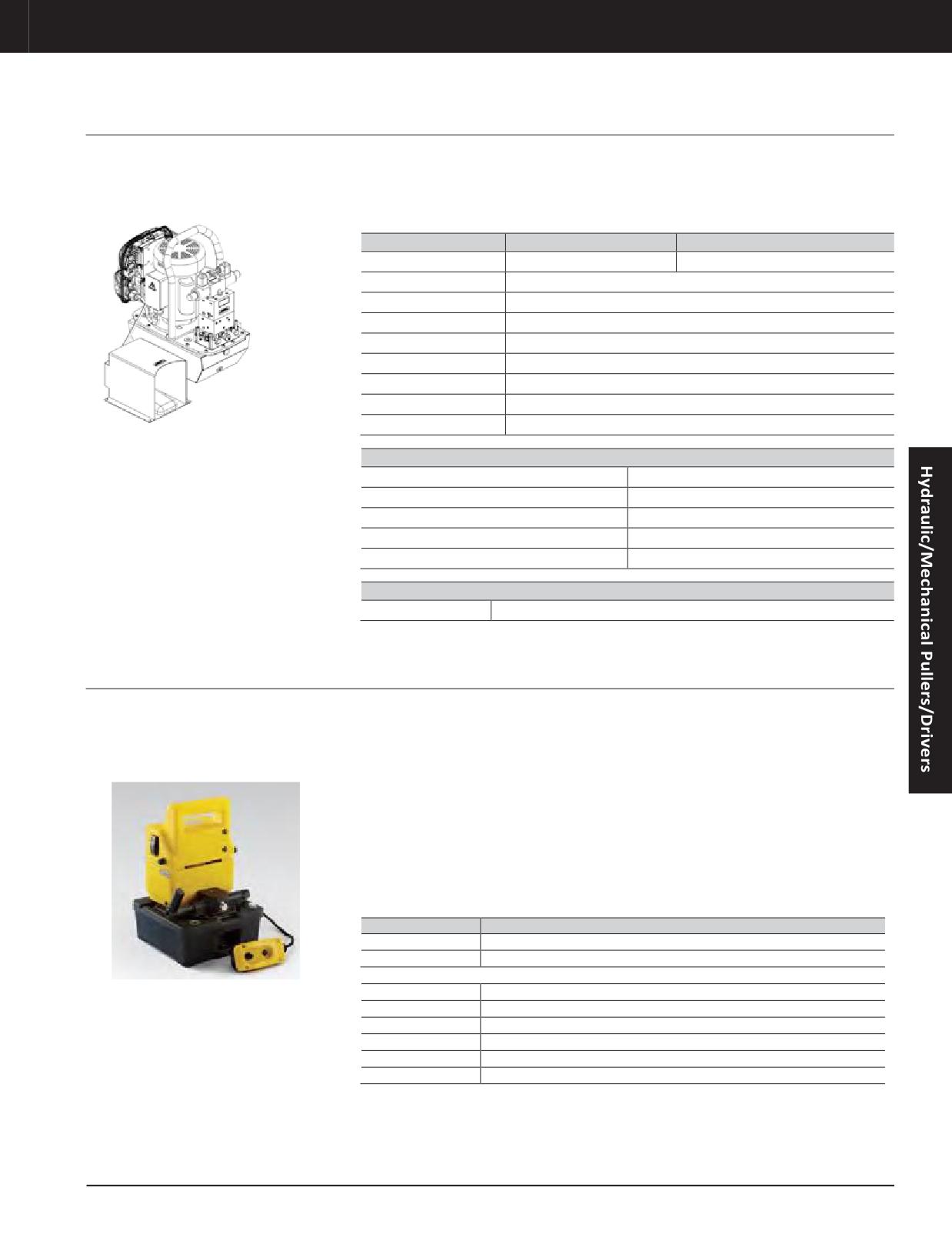 Hydraulic/Mechanical Pullers/Drivers